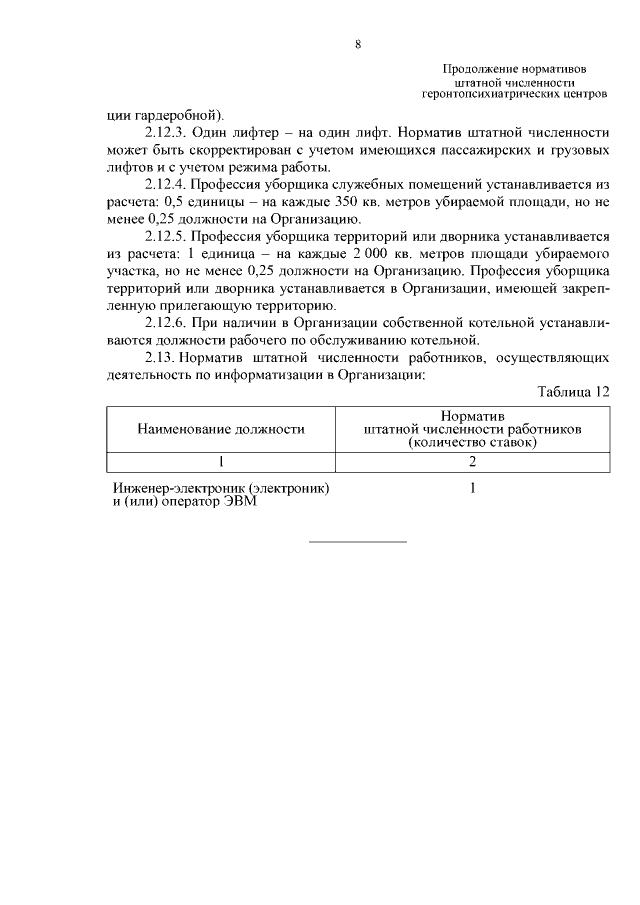 8

Продолжение нормативов
штатной численности
геронтопсихиатрических центров

ции гардеробной).

2.12.3. Один лифтер – на один лифт. Норматив штатной численности может быть скорректирован с учетом имеющихся пассажирских и грузовых лифтов и с учетом режима работы.

2.12.4. Профессия уборщика служебных помещений устанавливается из расчета: 0,5 единицы – на каждые 350 кв. метров убираемой площади, но не менее 0,25 должности на Организацию.

2.12.5. Профессия уборщика территорий или дворника устанавливается из расчета: 1 единица – на каждые 2 000 кв. метров площади убираемого участка, но не менее 0,25 должности на Организацию. Профессия уборщика территорий или дворника устанавливается в Организации, имеющей закрепленную прилегающую территорию.

2.12.6. При наличии в Организации собственной котельной устанавливаются должности рабочего по обслуживанию котельной.

2.13. Норматив штатной численности работников, осуществляющих деятельность по информатизации в Организации:

Таблица 12

| Наименование должности | Норматив штатной численности работников (количество ставок) |
|---|---|
| 1 | 2 |
| Инженер-электроник (электроник) и (или) оператор ЭВМ | 1 |